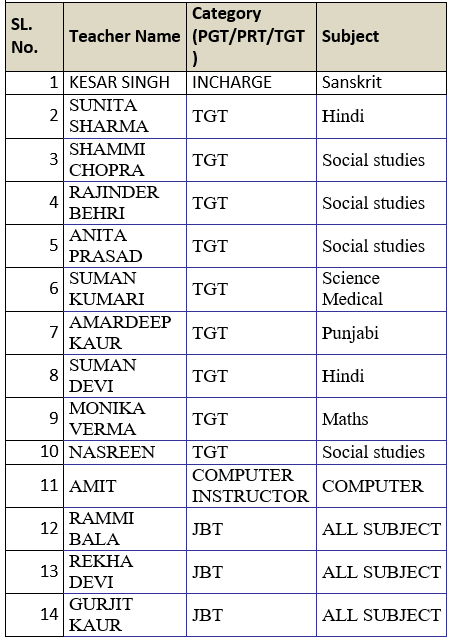 | SL. No. | Teacher Name | Category (PGT/PRT/TGT ) | Subject |
|---|---|---|---|
| 1 | KESAR SINGH | INCHARGE | Sanskrit |
| 2 | SUNITA SHARMA | TGT | Hindi |
| 3 | SHAMMI CHOPRA | TGT | Social studies |
| 4 | RAJINDER BEHRI | TGT | Social studies |
| 5 | ANITA PRASAD | TGT | Social studies |
| 6 | SUMAN KUMARI | TGT | Science Medical |
| 7 | AMARDEEP KAUR | TGT | Punjabi |
| 8 | SUMAN DEVI | TGT | Hindi |
| 9 | MONIKA VERMA | TGT | Maths |
| 10 | NASREEN | TGT | Social studies |
| 11 | AMIT | COMPUTER INSTRUCTOR | COMPUTER |
| 12 | RAMMI BALA | JBT | ALL SUBJECT |
| 13 | REKHA DEVI | JBT | ALL SUBJECT |
| 14 | GURJIT KAUR | JBT | ALL SUBJECT |